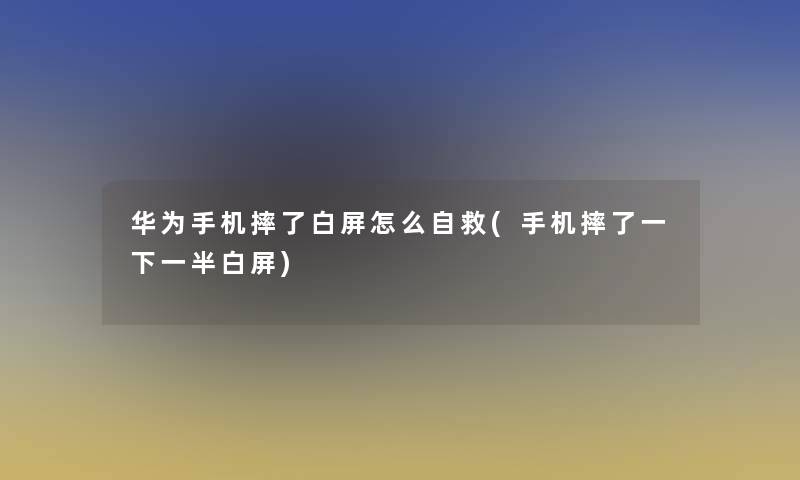 华为手机摔了白屏怎么自救(手机摔了一下一半白屏)